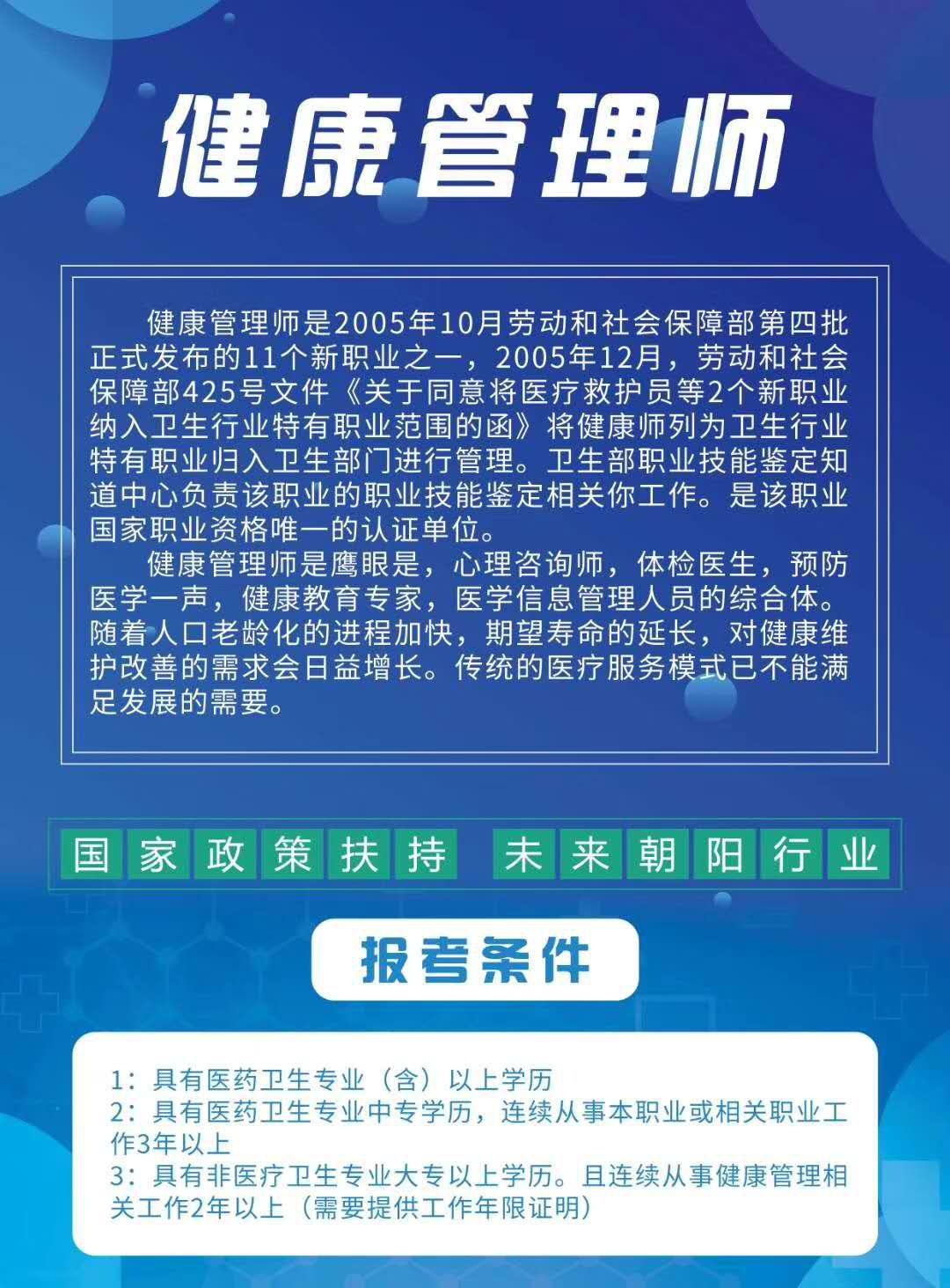 健康管理师

健康管理师是2005年10月劳动和社会保障部第四批正式发布的11个新职业之一，2005年12月，劳动和社会保障部425号文件《关于同意将医疗救护员等2个新职业纳入卫生行业特有职业范围的函》将健康师列为卫生行业特有职业归入卫生部门进行管理。卫生部职业技能鉴定知道中心负责该职业的职业技能鉴定相关你工作。是该职业国家职业资格唯一的认证单位。

健康管理师是鹰眼是，心理咨询师，体检医生，预防医学一声，健康教育专家，医学信息管理人员的综合体。随着人口老龄化的进程加快，期望寿命的延长，对健康维护改善的需求会日益增长。传统的医疗服务模式已不能满足发展的需要。

国家政策扶持 未来朝阳行业

报考条件

1：具有医药卫生专业（含）以上学历
2：具有医药卫生专业中专学历，连续从事本职业或相关职业工作3年以上
3：具有非医疗卫生专业大专以上学历。且连续从事健康管理相关工作2年以上（需要提供工作年限证明）